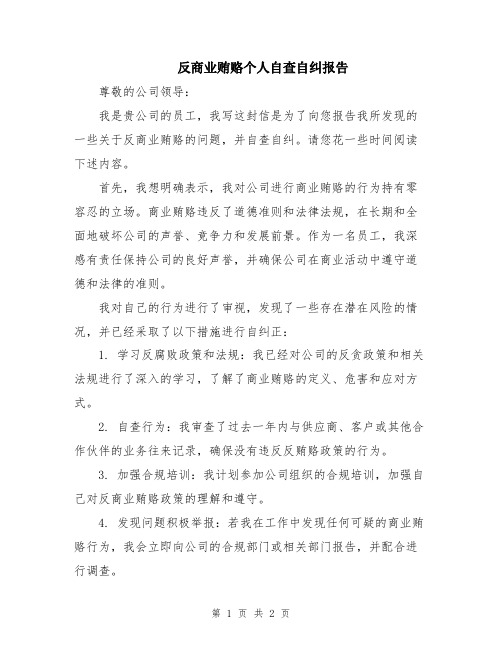 反商业贿赂个人自查自纠报告

尊敬的公司领导：

我是贵公司的员工，我写这封信是为了向您报告我所发现的一些关于反商业贿赂的问题，并自查自纠。请您花一些时间阅读下述内容。

首先，我想明确表示，我对公司进行商业贿赂的行为持有零容忍的立场。商业贿赂违反了道德准则和法律法规，在长期和全面地破坏公司的声誉、竞争力和发展前景。作为一名员工，我深感有责任保持公司的良好声誉，并确保公司在商业活动中遵守道德和法律的准则。

我对自己的行为进行了审视，发现了一些存在潜在风险的情况，并已经采取了以下措施进行自纠正：

1. 学习反腐败政策和法规：我已经对公司的反贪政策和相关法规进行了深入的学习，了解了商业贿赂的定义、危害和应对方式。

2. 自查行为：我审查了过去一年内与供应商、客户或其他合作伙伴的业务往来记录，确保没有违反反贿赂政策的行为。

3. 加强合规培训：我计划参加公司组织的合规培训，加强自己对反商业贿赂政策的理解和遵守。

4. 发现问题积极举报：若我在工作中发现任何可疑的商业贿赂行为，我会立即向公司的合规部门或相关部门报告，并配合进行调查。

第 1 页 共 2 页